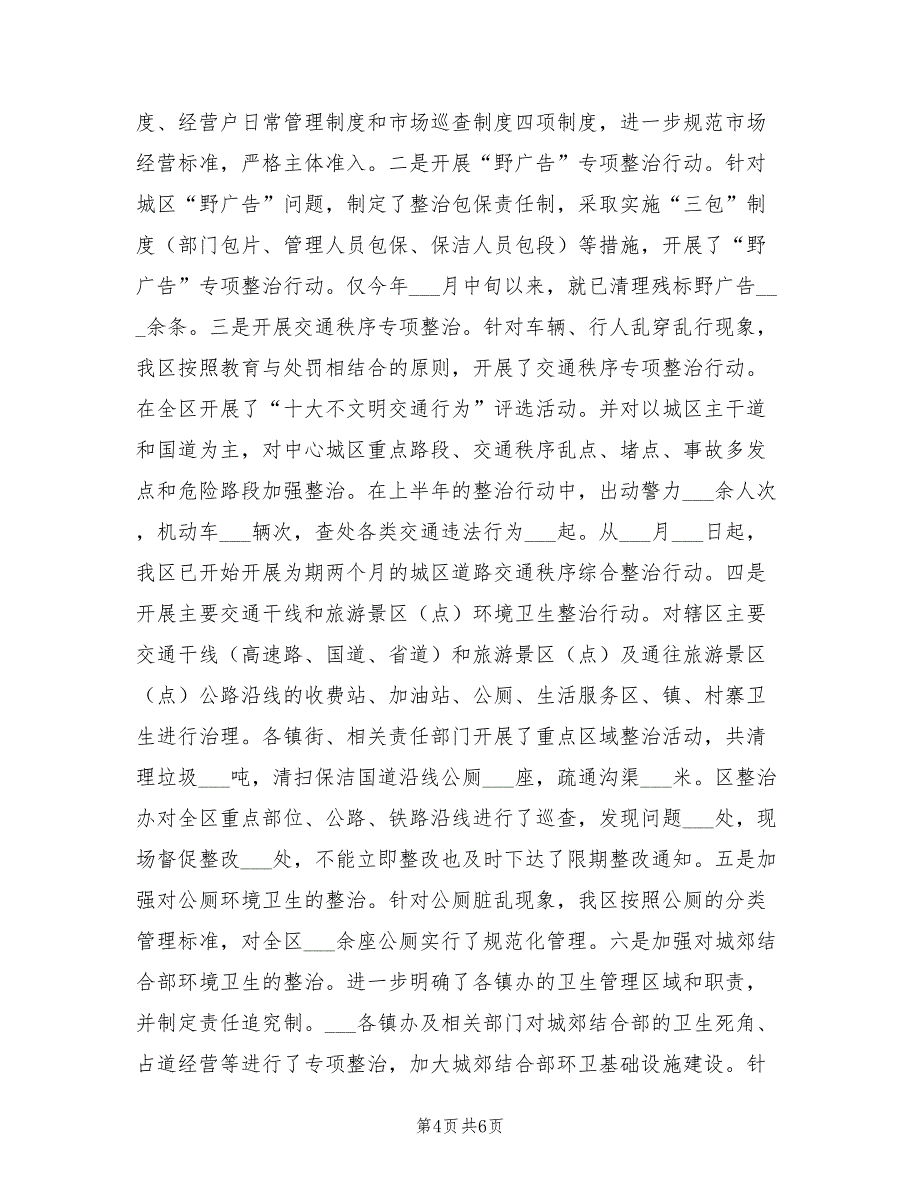 度、经营户日常管理制度和市场巡查制度四项制度，进一步规范市场经营标准，严格主体准入。二是开展“野广告”专项整治行动。针对城区“野广告”问题，制定了整治包保责任制，采取实施“三包”制度（部门包片、管理人员包保、保洁人员包段）等措施，开展了“野广告”专项整治行动。仅今年___月中旬以来，就已清理残标野广告___余条。三是开展交通秩序专项整治。针对车辆、行人乱穿乱行现象，我区按照教育与处罚相结合的原则，开展了交通秩序专项整治行动。在全区开展了“十大不文明交通行为”评选活动。并对以城区主干道和国道为主，对中心城区重点路段、交通秩序乱点、堵点、事故多发点和危险路段加强整治。在上半年的整治行动中，出动警力___余人次，机动车___辆次，查处各类交通违法行为___起。从___月___日起，我区已开始开展为期两个月的城区道路交通秩序综合整治行动。四是开展主要交通干线和旅游景区（点）环境卫生整治行动。对辖区主要交通干线（高速路、国道、省道）和旅游景区（点）及通往旅游景区（点）公路沿线的收费站、加油站、公厕、生活服务区、镇、村寨卫生进行治理。各镇街、相关责任部门开展了重点区域整治活动，共清理垃圾___吨，清扫保洁国道沿线公厕___座，疏通沟渠___米。区整治办对全区重点部位、公路、铁路沿线进行了巡查，发现问题___处，现场督促整改___处，不能立即整改也及时下达了限期整改通知。五是加强对公厕环境卫生的整治。针对公厕脏乱现象，我区按照公厕的分类管理标准，对全区___余座公厕实行了规范化管理。六是加强对城郊结合部环境卫生的整治。进一步明确了各镇办的卫生管理区域和职责，并制定责任追究制。___各镇办及相关部门对城郊结合部的卫生死角、占道经营等进行了专项整治，加大城郊结合部环卫基础设施建设。针

第4页 共6页